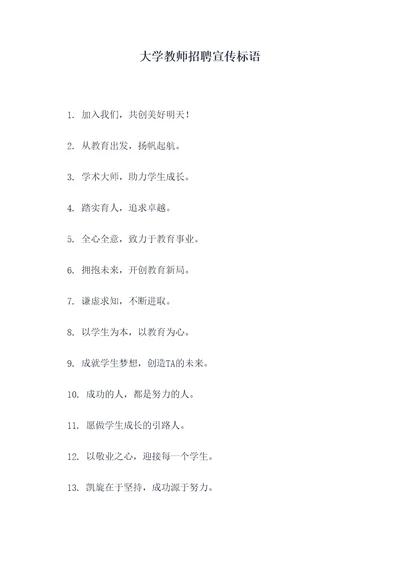 大学教师招聘宣传标语

1. 加入我们，共创美好明天！

2. 从教育出发，扬帆起航。

3. 学术大师，助力学生成长。

4. 踏实育人，追求卓越。

5. 全心全意，致力于教育事业。

6. 拥抱未来，开创教育新局。

7. 谦虚求知，不断进取。

8. 以学生为本，以教育为心。

9. 成就学生梦想，创造TA的未来。

10. 成功的人，都是努力的人。

11. 愿做学生成长的引路人。

12. 以敬业之心，迎接每一个学生。

13. 凯旋在于坚持，成功源于努力。